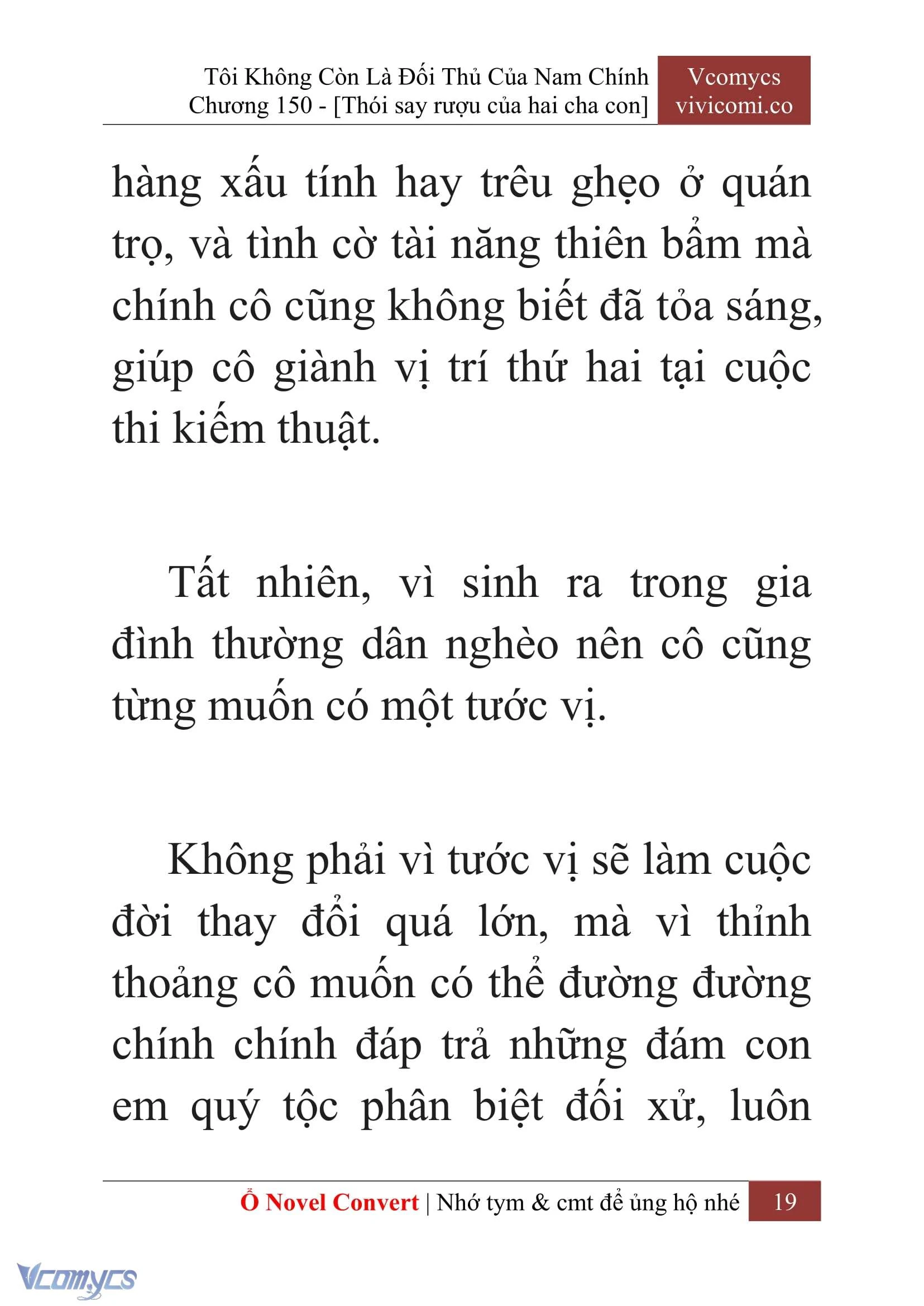 Tôi Không Còn Là Đối Thủ Của Nam Chính
Chương 150 - [Thói say rượu của hai cha con]

Vcomycs
vivicomi.co

hàng xấu tính hay trêu ghẹo ở quán trọ, và tình cờ tài năng thiên bẩm mà chính cô cũng không biết đã tỏa sáng, giúp cô giành vị trí thứ hai tại cuộc thi kiếm thuật.

Tất nhiên, vì sinh ra trong gia đình thường dân nghèo nên cô cũng từng muốn có một tước vị.

Không phải vì tước vị sẽ làm cuộc đời thay đổi quá lớn, mà vì thỉnh thoảng cô muốn có thể đường đường chính chính đáp trả những đám con em quý tộc phân biệt đối xử, luôn

Ổ Novel Convert | Nhớ tym & cmt để ủng hộ nhé 19

Vcomycs